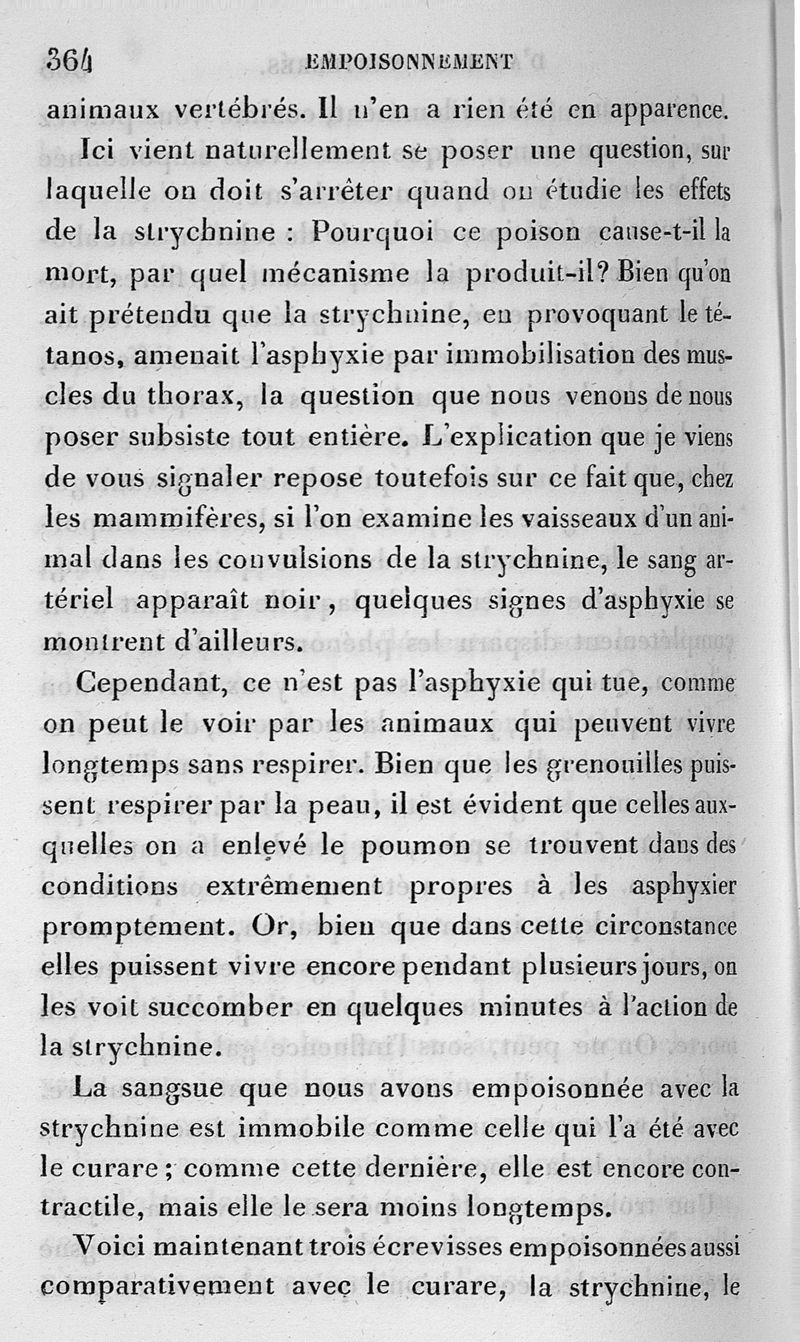 364 EMPOISONNEMENT

animaux vertébrés. Il n'en a rien été en apparence.

Ici vient naturellement se poser une question, sur laquelle on doit s'arrêter quand on étudie les effets de la strychnine : Pourquoi ce poison cause-t-il la mort, par quel mécanisme la produit-il? Bien qu'on ait prétendu que la strychnine, en provoquant le tétanos, amenait l'asphyxie par immobilisation des muscles du thorax, la question que nous venons de nous poser subsiste tout entière. L'explication que je viens de vous signaler repose toutefois sur ce fait que, chez les mammifères, si l'on examine les vaisseaux d'un animal dans les convulsions de la strychnine, le sang artériel apparaît noir, quelques signes d'asphyxie se montrent d'ailleurs.

Cependant, ce n'est pas l'asphyxie qui tue, comme on peut le voir par les animaux qui peuvent vivre longtemps sans respirer. Bien que les grenouilles puissent respirer par la peau, il est évident que celles auxquelles on a enlevé le poumon se trouvent dans des conditions extrêmement propres à les asphyxier promptement. Or, bien que dans cette circonstance elles puissent vivre encore pendant plusieurs jours, on les voit succomber en quelques minutes à l'action de la strychnine.

La sangsue que nous avons empoisonnée avec la strychnine est immobile comme celle qui l'a été avec le curare; comme cette dernière, elle est encore contractile, mais elle le sera moins longtemps.

Voici maintenant trois écrevisses empoisonnées aussi comparativement avec le curare, la strychnine, le